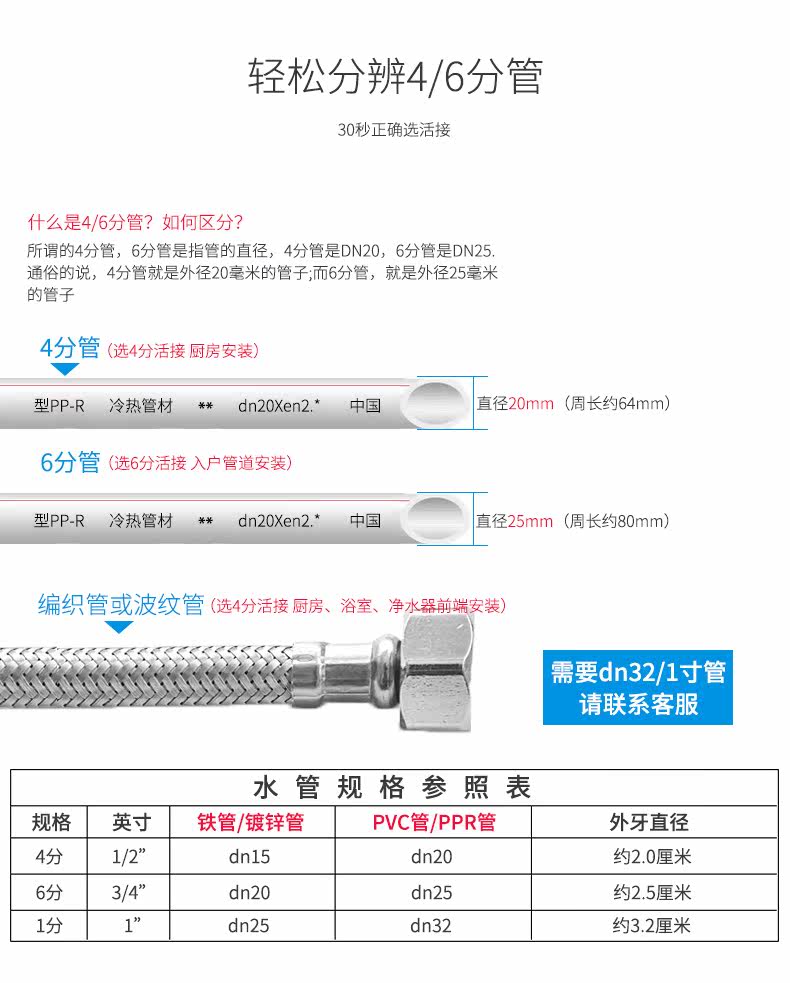 轻松分辨4/6分管

30秒正确选活接

什么是4/6分管？如何区分？

所谓的4分管，6分管是指管的直径，4分管是DN20，6分管是DN25.通俗的说，4分管就是外径20毫米的管子;而6分管，就是外径25毫米的管子

4分管（选4分活接 厨房安装）

型PP-R 冷热管材 ** dn20Xen2.* 中国

直径20mm（周长约64mm）

6分管（选6分活接 入户管道安装）

型PP-R 冷热管材 ** dn20Xen2.* 中国

直径25mm（周长约80mm）

编织管或波纹管（选4分活接 厨房、浴室、净水器前端安装）

需要dn32/1寸管
请联系客服

水管规格参照表

| 规格 | 英寸 | 铁管/镀锌管 | PVC管/PPR管 | 外牙直径 |
|---|---|---|---|---|
| 4分 | 1/2" | dn15 | dn20 | 约2.0厘米 |
| 6分 | 3/4" | dn20 | dn25 | 约2.5厘米 |
| 1分 | 1" | dn25 | dn32 | 约3.2厘米 |